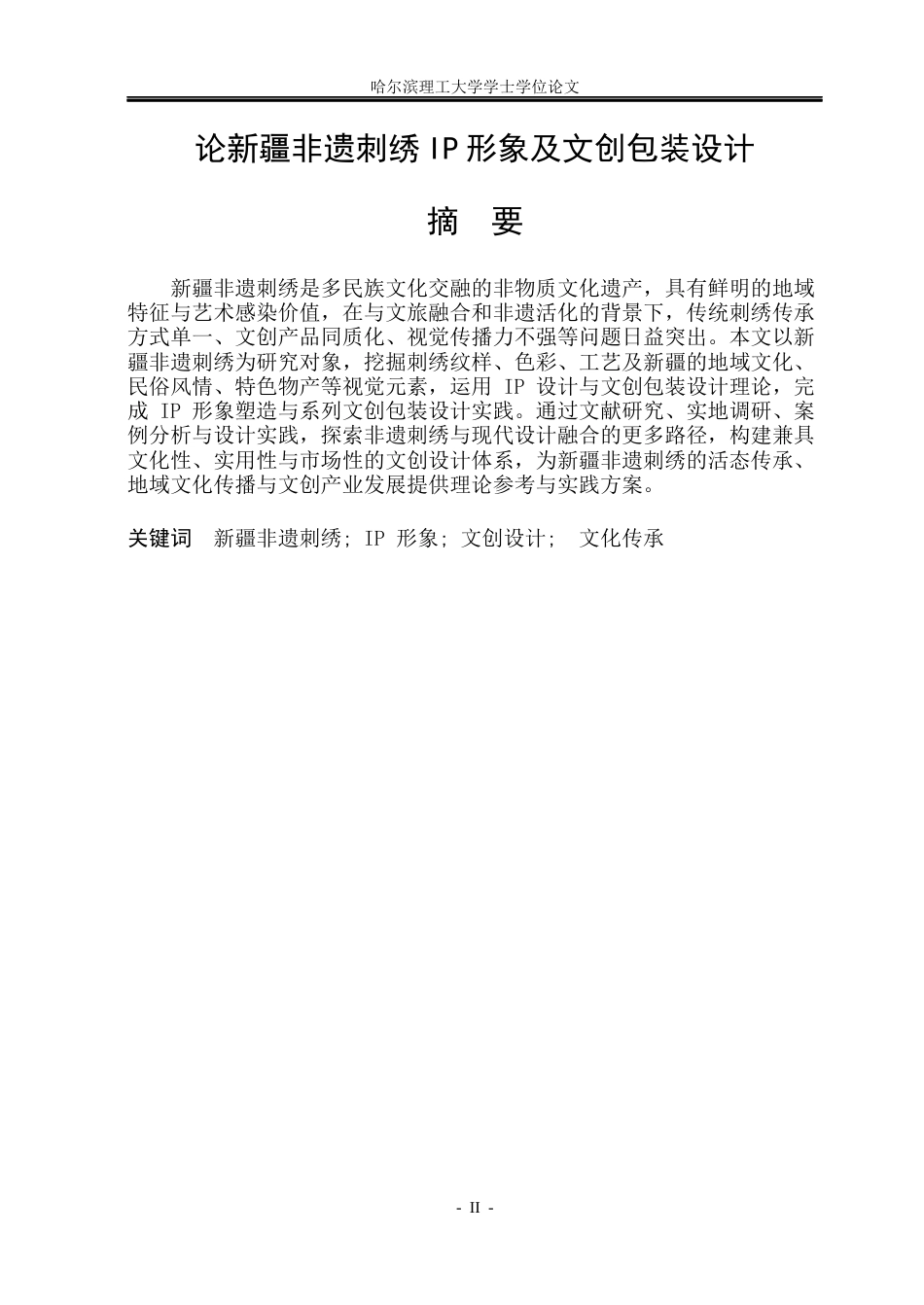 哈尔滨理工大学学士学位论文

论新疆非遗刺绣 IP 形象及文创包装设计

摘 要

新疆非遗刺绣是多民族文化交融的非物质文化遗产，具有鲜明的地域特征与艺术感染价值，在与文旅融合和非遗活化的背景下，传统刺绣传承方式单一、文创产品同质化、视觉传播力不强等问题日益突出。本文以新疆非遗刺绣为研究对象，挖掘刺绣纹样、色彩、工艺及新疆的地域文化、民俗风情、特色物产等视觉元素，运用 IP 设计与文创包装设计理论，完成 IP 形象塑造与系列文创包装设计实践。通过文献研究、实地调研、案例分析与设计实践，探索非遗刺绣与现代设计融合的更多路径，构建兼具文化性、实用性与市场性的文创设计体系，为新疆非遗刺绣的活态传承、地域文化传播与文创产业发展提供理论参考与实践方案。

关键词 新疆非遗刺绣; IP 形象; 文创设计; 文化传承

- II -